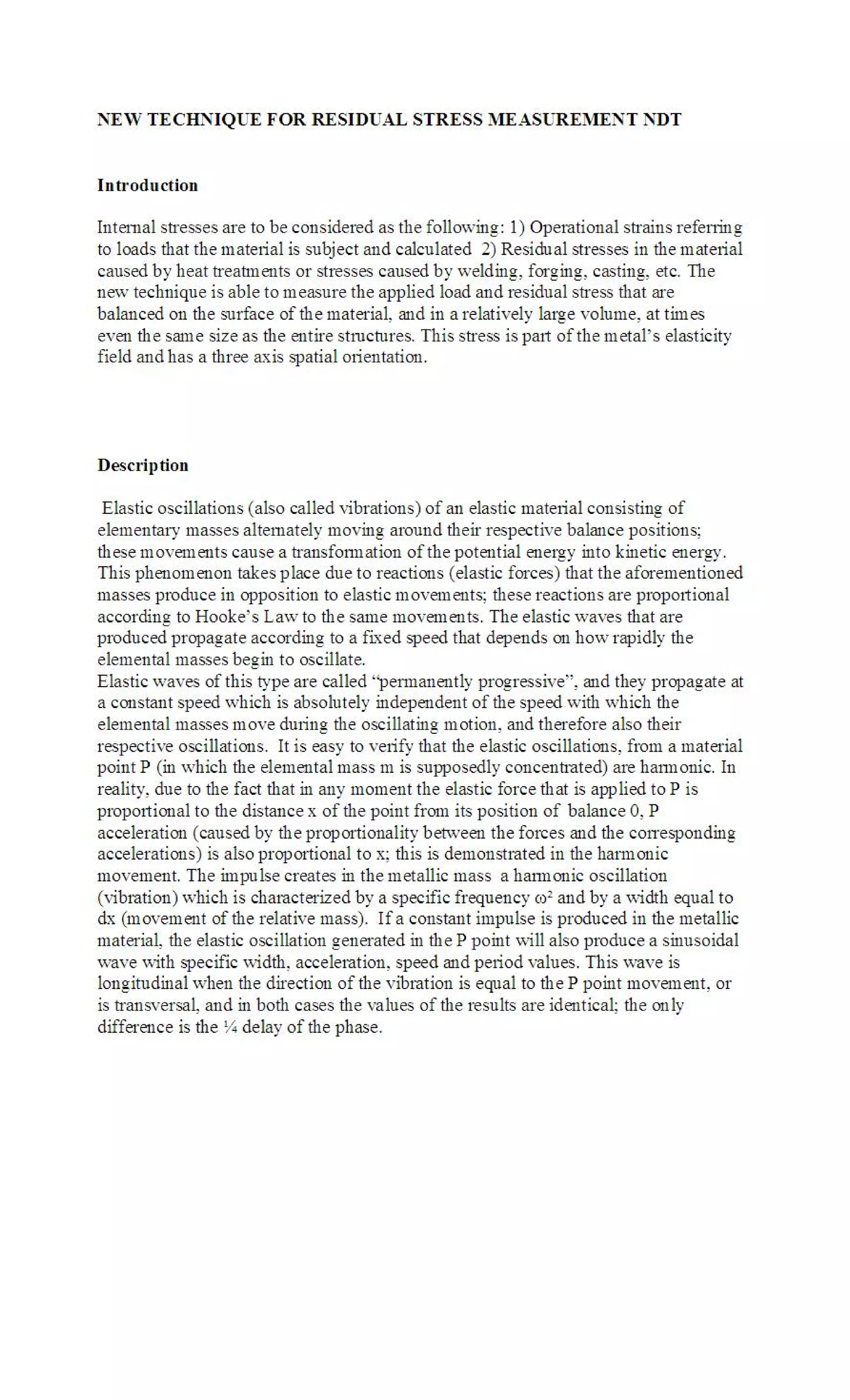 NEW TECHNIQUE FOR RESIDUAL STRESS MEASUREMENT NDT

Introduction

Internal stresses are to be considered as the following: 1) Operational strains referring to loads that the material is subject and calculated 2) Residual stresses in the material caused by heat treatments or stresses caused by welding, forging, casting, etc. The new technique is able to measure the applied load and residual stress that are balanced on the surface of the material, and in a relatively large volume, at times even the same size as the entire structures. This stress is part of the metal's elasticity field and has a three axis spatial orientation.

Description

Elastic oscillations (also called vibrations) of an elastic material consisting of elementary masses alternately moving around their respective balance positions; these movements cause a transformation of the potential energy into kinetic energy. This phenomenon takes place due to reactions (elastic forces) that the aforementioned masses produce in opposition to elastic movements; these reactions are proportional according to Hooke's Law to the same movements. The elastic waves that are produced propagate according to a fixed speed that depends on how rapidly the elemental masses begin to oscillate.
Elastic waves of this type are called "permanently progressive", and they propagate at a constant speed which is absolutely independent of the speed with which the elemental masses move during the oscillating motion, and therefore also their respective oscillations. It is easy to verify that the elastic oscillations, from a material point P (in which the elemental mass m is supposedly concentrated) are harmonic. In reality, due to the fact that in any moment the elastic force that is applied to P is proportional to the distance x of the point from its position of balance 0, P acceleration (caused by the proportionality between the forces and the corresponding accelerations) is also proportional to x; this is demonstrated in the harmonic movement. The impulse creates in the metallic mass a harmonic oscillation (vibration) which is characterized by a specific frequency $\omega^2$ and by a width equal to dx (movement of the relative mass). If a constant impulse is produced in the metallic material, the elastic oscillation generated in the P point will also produce a sinusoidal wave with specific width, acceleration, speed and period values. This wave is longitudinal when the direction of the vibration is equal to the P point movement, or is transversal, and in both cases the values of the results are identical; the only difference is the ¼ delay of the phase.